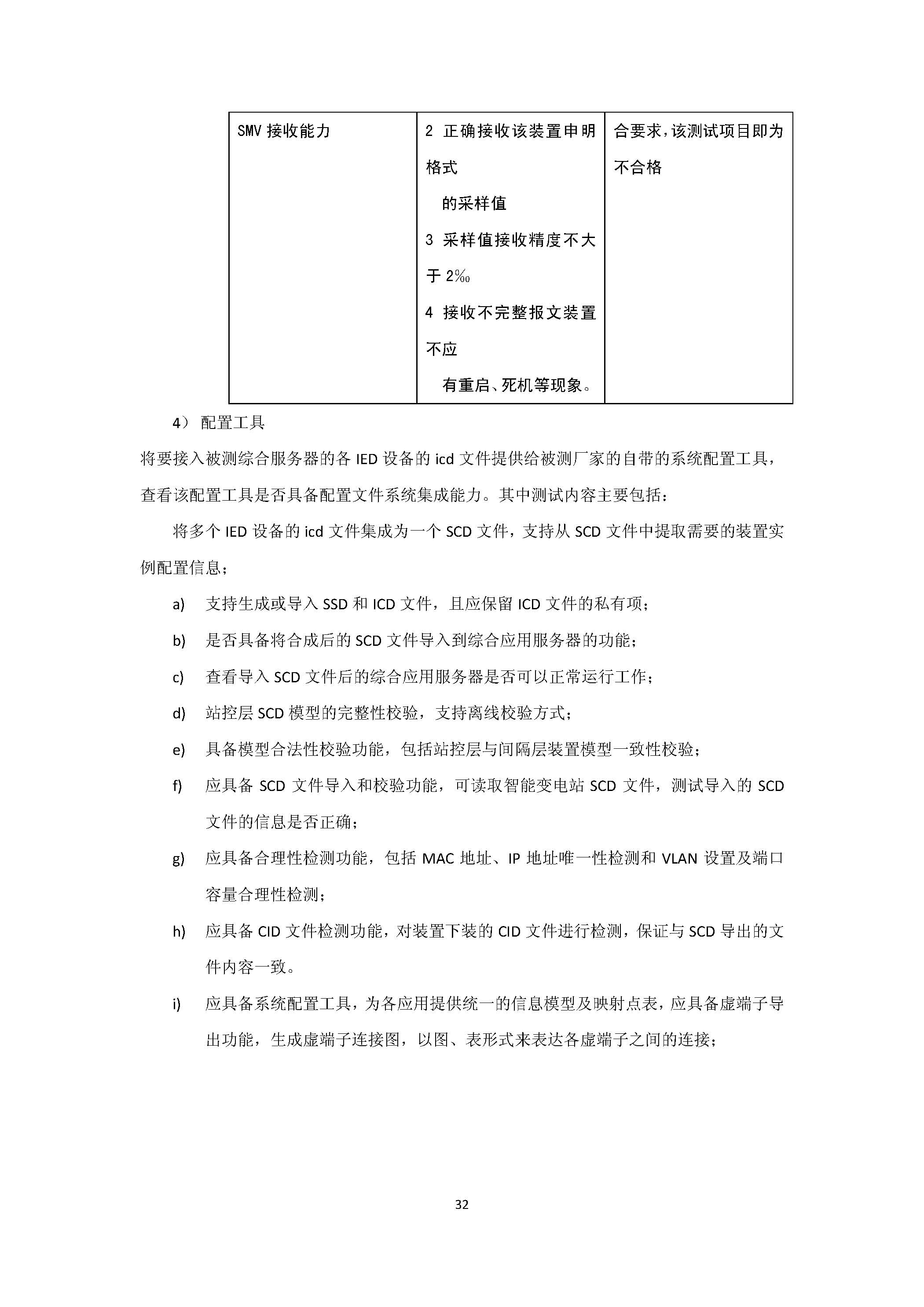 | SMV 接收能力 | 2 正确接收该装置申明格式 的采样值 3 采样值接收精度不大于 2‰ 4 接收不完整报文装置不应 有重启、死机等现象。 | 合要求，该测试项目即为不合格 |
|---|---|---|

4） 配置工具

将要接入被测综合服务器的各 IED 设备的 icd 文件提供给被测厂家的自带的系统配置工具，查看该配置工具是否具备配置文件系统集成能力。其中测试内容主要包括：

将多个 IED 设备的 icd 文件集成为一个 SCD 文件，支持从 SCD 文件中提取需要的装置实例配置信息；

a) 支持生成或导入 SSD 和 ICD 文件，且应保留 ICD 文件的私有项；

b) 是否具备将合成后的 SCD 文件导入到综合应用服务器的功能；

c) 查看导入 SCD 文件后的综合应用服务器是否可以正常运行工作；

d) 站控层 SCD 模型的完整性校验，支持离线校验方式；

e) 具备模型合法性校验功能，包括站控层与间隔层装置模型一致性校验；

f) 应具备 SCD 文件导入和校验功能，可读取智能变电站 SCD 文件，测试导入的 SCD 文件的信息是否正确；

g) 应具备合理性检测功能，包括 MAC 地址、IP 地址唯一性检测和 VLAN 设置及端口容量合理性检测；

h) 应具备 CID 文件检测功能，对装置下装的 CID 文件进行检测，保证与 SCD 导出的文件内容一致。

i) 应具备系统配置工具，为各应用提供统一的信息模型及映射点表，应具备虚端子导出功能，生成虚端子连接图，以图、表形式来表达各虚端子之间的连接；

32